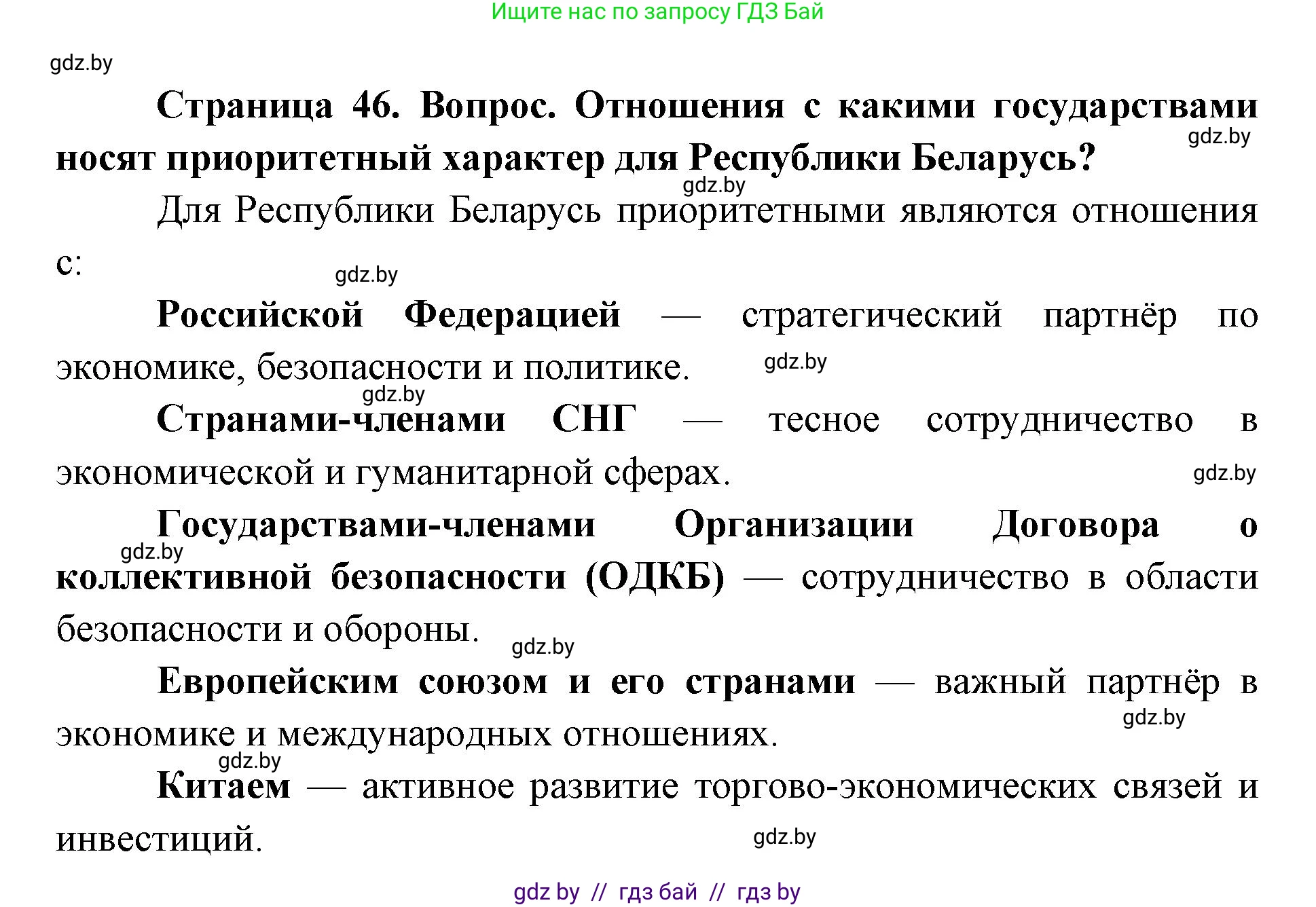 Ищите нас по запросу ГДЗ Бай

gdz.by

Страница 46. Вопрос. Отношения с какими государствами носят приоритетный характер для Республики Беларусь?

gdz.by

gdz.by

Для Республики Беларусь приоритетными являются отношения с:

gdz.by

Российской Федерацией — стратегический партнёр по экономике, безопасности и политике.

gdz.by

gdz.by

Странами-членами СНГ — тесное сотрудничество в экономической и гуманитарной сферах.

gdz.by

Государствами-членами Организации Договора о коллективной безопасности (ОДКБ) — сотрудничество в области безопасности и обороны.

gdz.by

gdz.by

Европейским союзом и его странами — важный партнёр в экономике и международных отношениях.

gdz.by

gdz.by

Китаем — активное развитие торгово-экономических связей и инвестиций.

gdz.by

gdz by // гдз бай // гдз by